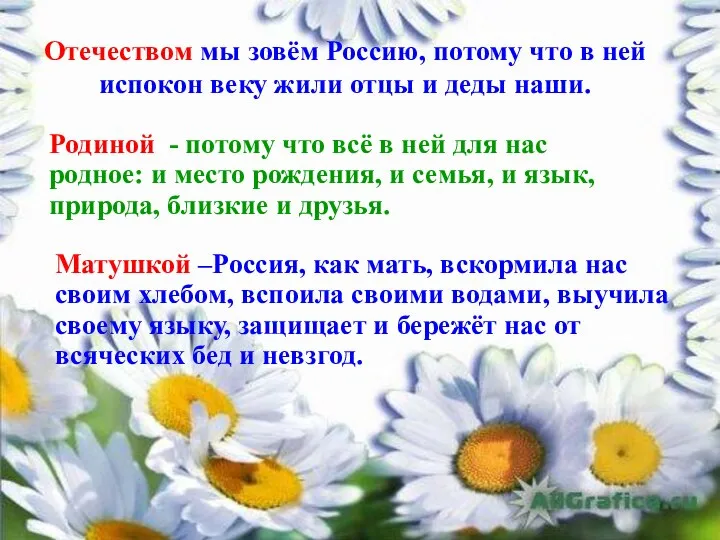 Отечеством мы зовём Россию, потому что в ней испокон веку жили отцы и деды наши.

Родиной - потому что всё в ней для нас родное: и место рождения, и семья, и язык, природа, близкие и друзья.

Матушкой –Россия, как мать, вскормила нас своим хлебом, вспоила своими водами, выучила своему языку, защищает и бережёт нас от всяческих бед и невзгод.

AllGrafica.ru